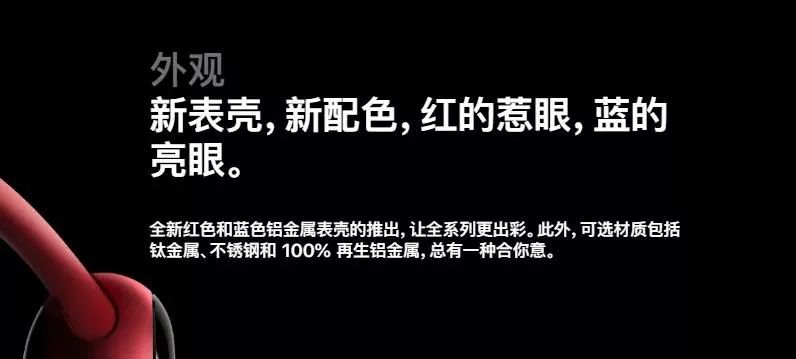 外观

新表壳, 新配色, 红的惹眼, 蓝的亮眼。

全新红色和蓝色铝金属表壳的推出, 让全系列更出彩。此外, 可选材质包括钛金属、不锈钢和 100% 再生铝金属, 总有一种合你意。